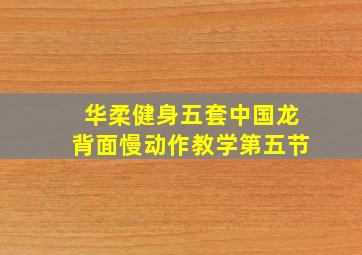 华柔健身五套中国龙
背面慢动作教学第五节